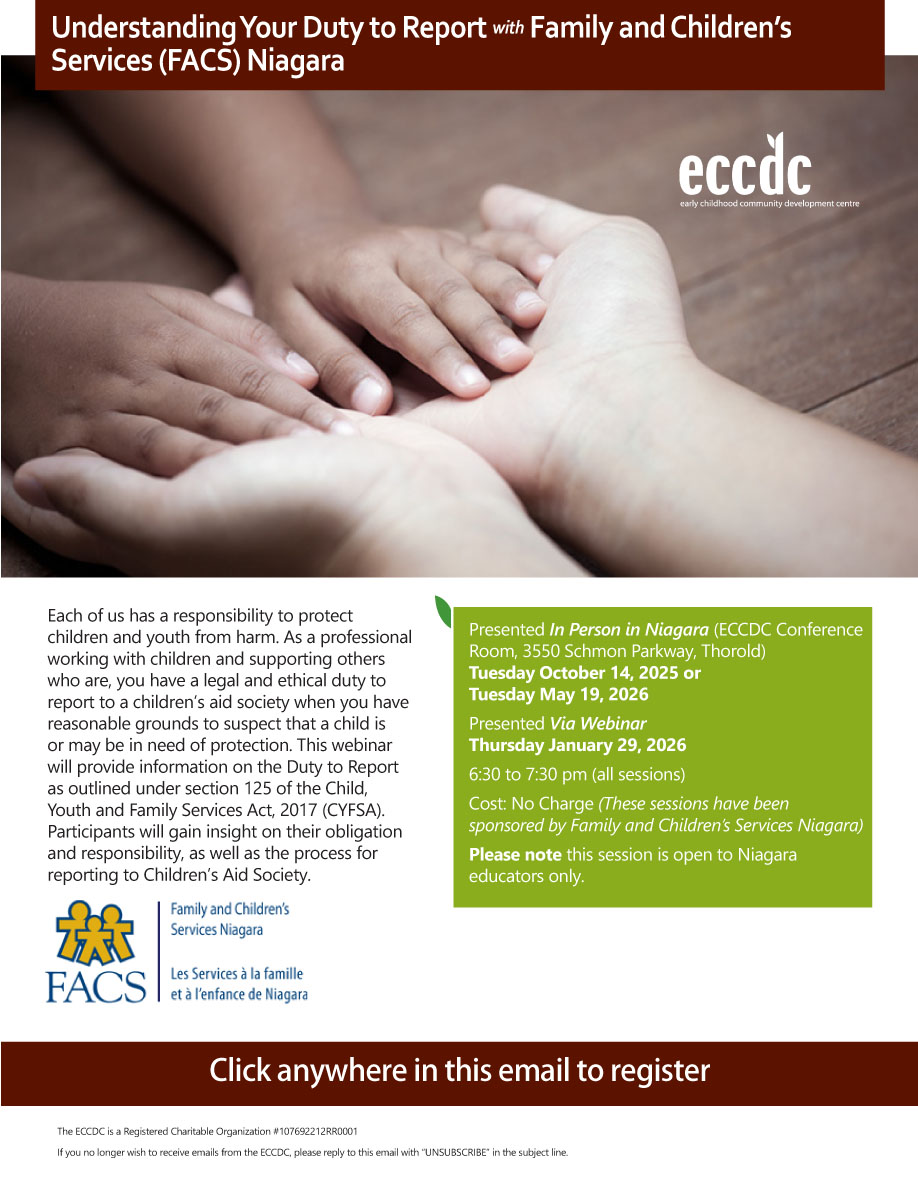 Understanding Your Duty to Report with Family and Children's Services (FACS) Niagara

eccdc
early childhood community development centre

Each of us has a responsibility to protect children and youth from harm. As a professional working with children and supporting others who are, you have a legal and ethical duty to report to a children's aid society when you have reasonable grounds to suspect that a child is or may be in need of protection. This webinar will provide information on the Duty to Report as outlined under section 125 of the Child, Youth and Family Services Act, 2017 (CYFSA). Participants will gain insight on their obligation and responsibility, as well as the process for reporting to Children's Aid Society.

FACS
Family and Children's Services Niagara
Les Services à la famille et à l'enfance de Niagara

Presented In Person in Niagara (ECCDC Conference Room, 3550 Schmon Parkway, Thorold)
Tuesday October 14, 2025 or
Tuesday May 19, 2026

Presented Via Webinar
Thursday January 29, 2026

6:30 to 7:30 pm (all sessions)

Cost: No Charge (These sessions have been sponsored by Family and Children's Services Niagara)

Please note this session is open to Niagara educators only.

Click anywhere in this email to register

The ECCDC is a Registered Charitable Organization #107692212RR0001

If you no longer wish to receive emails from the ECCDC, please reply to this email with "UNSUBSCRIBE" in the subject line.